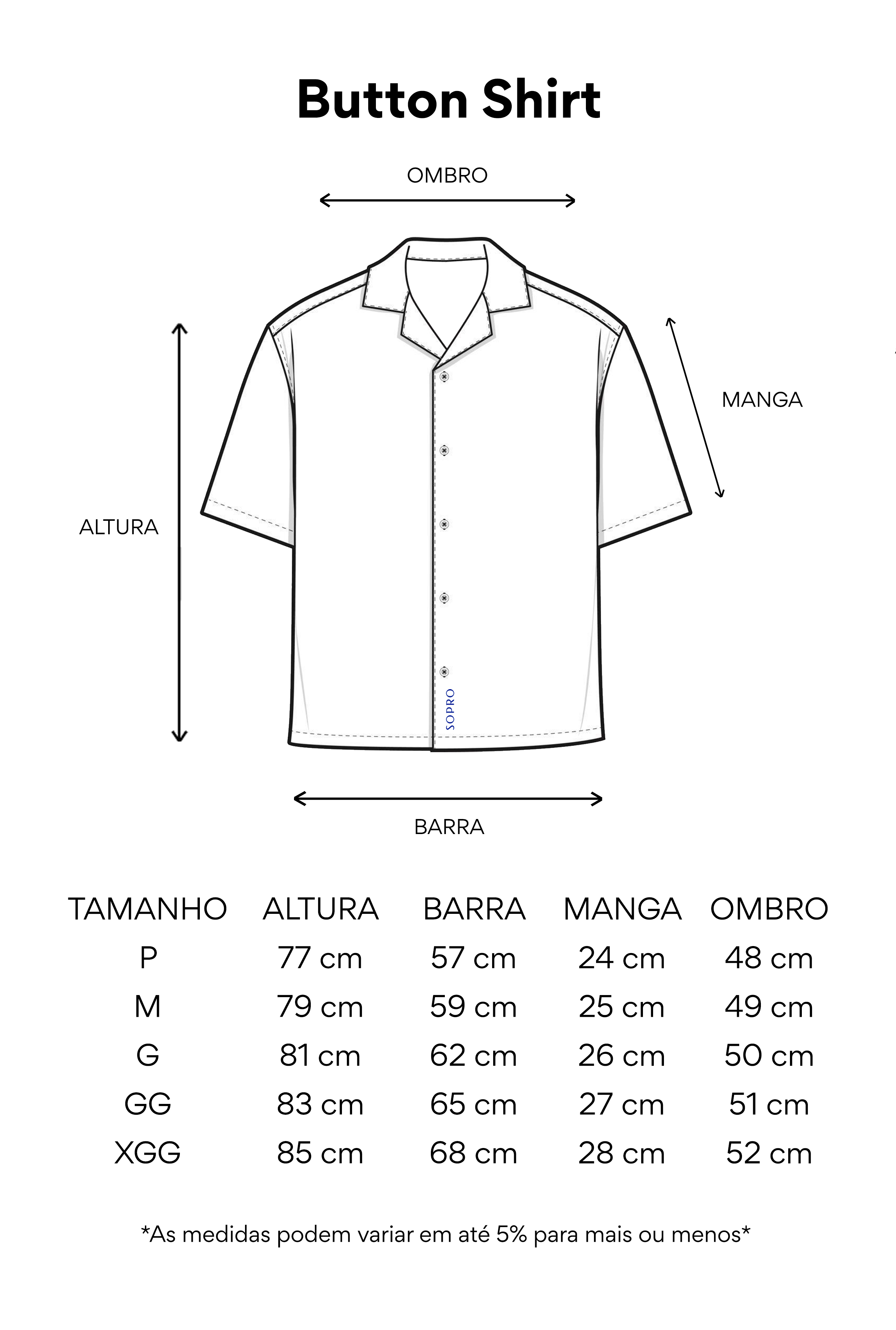 Button Shirt

OMBRO

MANGA

ALTURA

SOPRO

BARRA

| TAMANHO | ALTURA | BARRA | MANGA | OMBRO |
|---|---|---|---|---|
| P | 77 cm | 57 cm | 24 cm | 48 cm |
| M | 79 cm | 59 cm | 25 cm | 49 cm |
| G | 81 cm | 62 cm | 26 cm | 50 cm |
| GG | 83 cm | 65 cm | 27 cm | 51 cm |
| XGG | 85 cm | 68 cm | 28 cm | 52 cm |

*As medidas podem variar em até 5% para mais ou menos*